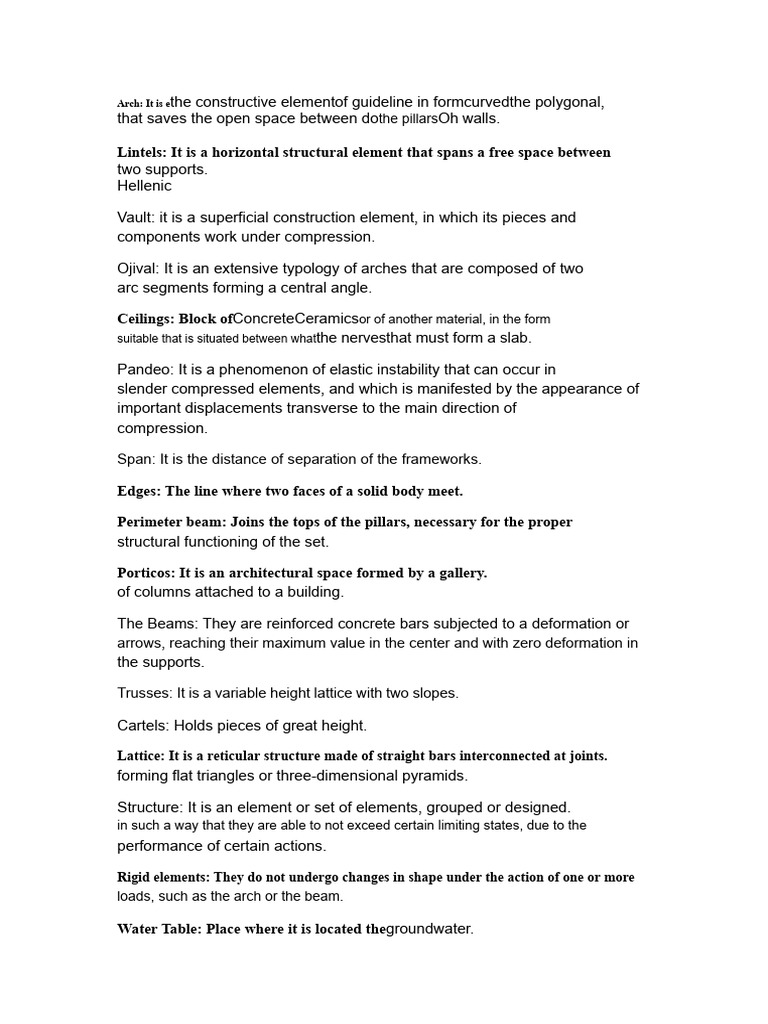 Arch: It is ethe constructive elementof guideline in formcurvedthe polygonal, that saves the open space between dothe pillarsOh walls.

Lintels: It is a horizontal structural element that spans a free space between two supports.
Hellenic

Vault: it is a superficial construction element, in which its pieces and components work under compression.

Ojival: It is an extensive typology of arches that are composed of two arc segments forming a central angle.

Ceilings: Block ofConcreteCeramicsor of another material, in the form suitable that is situated between whatthe nervesthat must form a slab.

Pandeo: It is a phenomenon of elastic instability that can occur in slender compressed elements, and which is manifested by the appearance of important displacements transverse to the main direction of compression.

Span: It is the distance of separation of the frameworks.

Edges: The line where two faces of a solid body meet.

Perimeter beam: Joins the tops of the pillars, necessary for the proper structural functioning of the set.

Porticos: It is an architectural space formed by a gallery. of columns attached to a building.

The Beams: They are reinforced concrete bars subjected to a deformation or arrows, reaching their maximum value in the center and with zero deformation in the supports.

Trusses: It is a variable height lattice with two slopes.

Cartels: Holds pieces of great height.

Lattice: It is a reticular structure made of straight bars interconnected at joints. forming flat triangles or three-dimensional pyramids.

Structure: It is an element or set of elements, grouped or designed. in such a way that they are able to not exceed certain limiting states, due to the performance of certain actions.

Rigid elements: They do not undergo changes in shape under the action of one or more loads, such as the arch or the beam.

Water Table: Place where it is located thegroundwater.